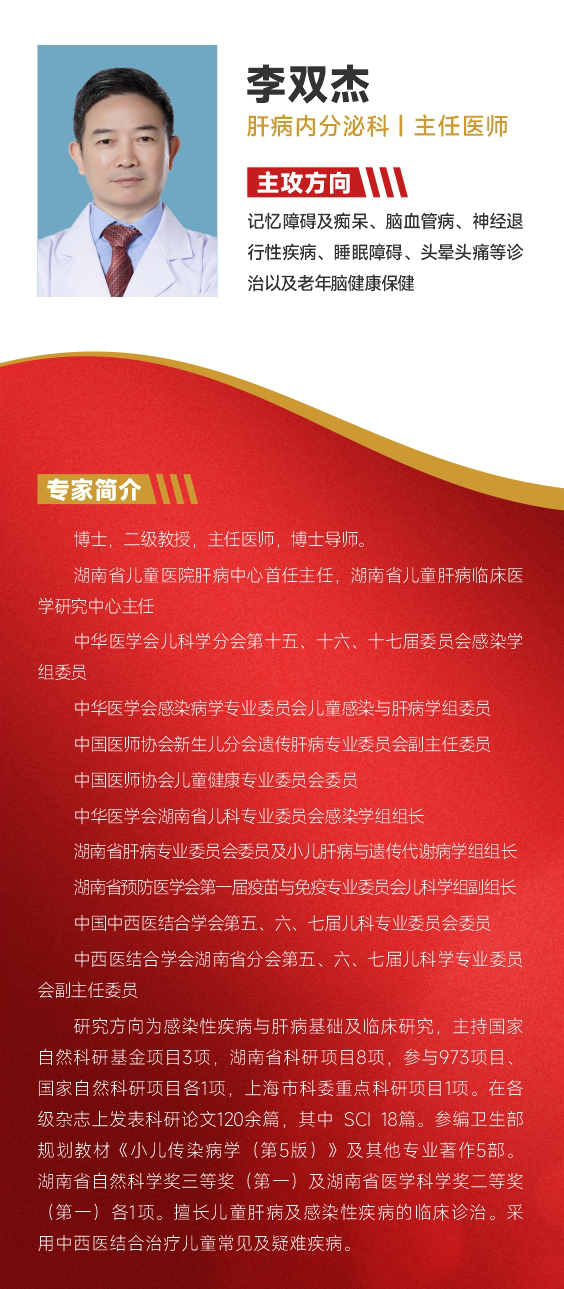 李双杰

肝病内分泌科丨主任医师

主攻方向

记忆障碍及痴呆、脑血管病、神经退行性疾病、睡眠障碍、头晕头痛等诊治以及老年脑健康保健

专家简介

博士，二级教授，主任医师，博士导师。

湖南省儿童医院肝病中心首任主任，湖南省儿童肝病临床医学研究中心主任

中华医学会儿科学分会第十五、十六、十七届委员会感染学组委员

中华医学会感染病学专业委员会儿童感染与肝病学组委员

中国医师协会新生儿分会遗传肝病专业委员会副主任委员

中国医师协会儿童健康专业委员会委员

中华医学会湖南省儿科专业委员会感染学组组长

湖南省肝病专业委员会委员及小儿肝病与遗传代谢病学组组长

湖南省预防医学会第一届疫苗与免疫专业委员会儿科学组副组长

中国中西医结合学会第五、六、七届儿科专业委员会委员

中西医结合学会湖南省分会第五、六、七届儿科学专业委员会副主任委员

研究方向为感染性疾病与肝病基础及临床研究，主持国家自然科研基金项目3项，湖南省科研项目8项，参与973项目、国家自然科研项目各1项，上海市科委重点科研项目1项。在各级杂志上发表科研论文120余篇，其中SCI 18篇。参编卫生部规划教材《小儿传染病学（第5版）》及其他专业著作5部。湖南省自然科学奖三等奖（第一）及湖南省医学科学奖二等奖（第一）各1项。擅长儿童肝病及感染性疾病的临床诊治。采用中西医结合治疗儿童常见及疑难疾病。